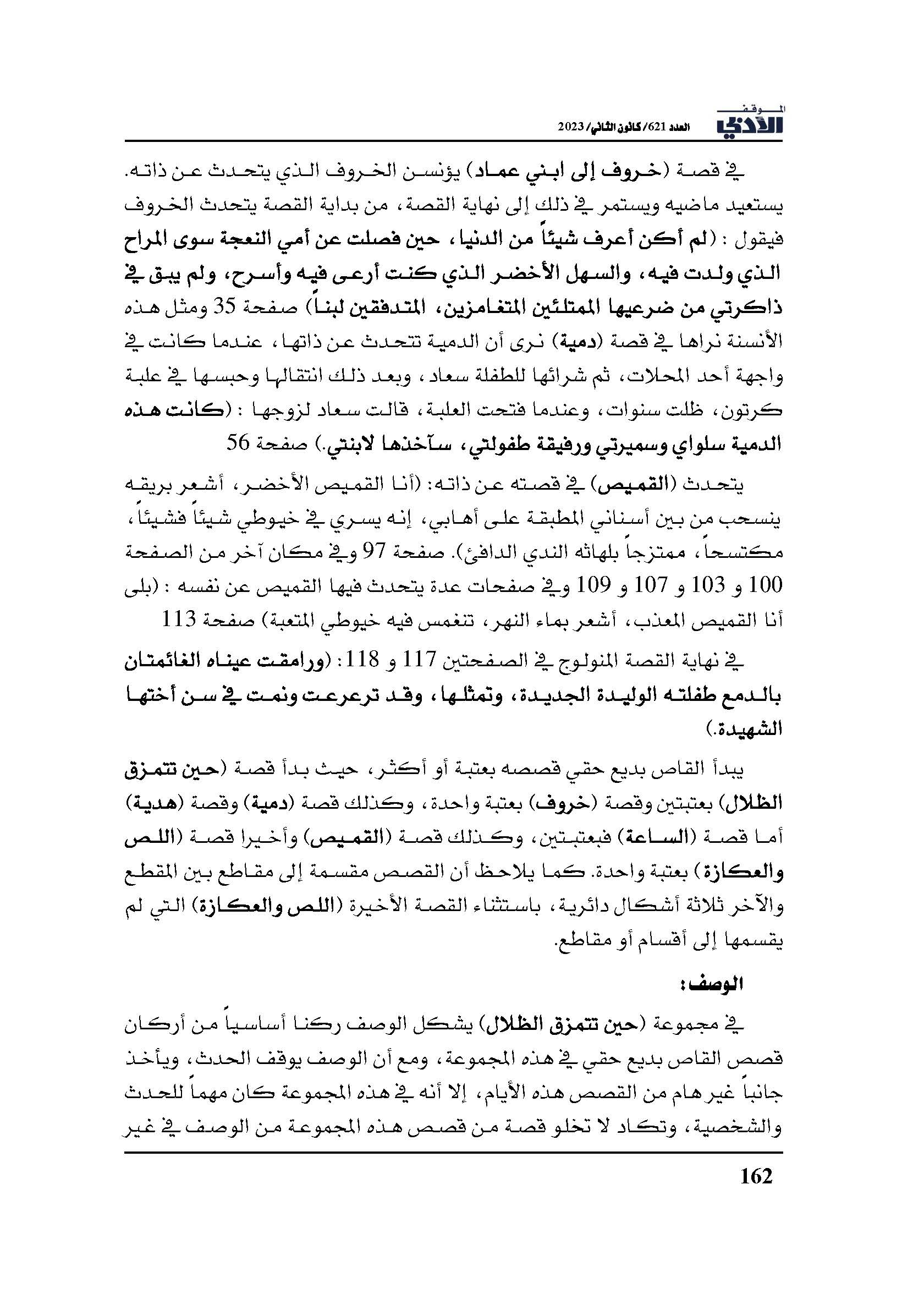 الموقف الأدبي العدد 621/ كانون الثاني/ 2023

في قصة (خروف إلى ابني عماد) يؤنسن الخروف الذي يتحدث عن ذاته. يستعيد ماضيه ويستمر في ذلك إلى نهاية القصة، من بداية القصة يتحدث الخروف فيقول : (لم أكن أعرف شيئاً من الدنيا، حين فصلت عن أمي النعجة سوى المراح الذي ولدت فيه، والسهل الأخضر الذي كنت أرعى فيه وأسرح، ولم يبق في ذاكرتي من ضرعيها الممتلئين المتغامزين، المتدفقين لبناً) صفحة 35 ومثل هذه الأنسنة نراها في قصة (دمية) نرى أن الدمية تتحدث عن ذاتها، عندما كانت في واجهة أحد المحلات، ثم شرائها للطفلة سعاد، وبعد ذلك انتقالها وحبسها في علبة كرتون، ظلت سنوات، وعندما فتحت العلبة، قالت سعاد لزوجها : (كانت هذه الدمية سلواي وسميرتي ورفيقة طفولتي، سآخذها لابنتي.) صفحة 56

يتحدث (القميص) في قصته عن ذاته: (أنا القميص الأخضر، أشعر بريقه ينسحب من بين أسناني المطبقة على أهابي، إنه يسري في خيوطي شيئاً فشيئاً، مكتسحاً، ممتزجاً بلهاثه الندي الدافئ). صفحة 97 وفي مكان آخر من الصفحة 100 و 103 و 107 و 109 وفي صفحات عدة يتحدث فيها القميص عن نفسه : (بلى أنا القميص المعذب، أشعر بماء النهر، تنغمس فيه خيوطي المتعبة) صفحة 113

في نهاية القصة المنولوج في الصفحتين 117 و 118: (ورامقت عيناه الغائمتان بالدمع طفلته الوليدة الجديدة، وتمثلها، وقد ترعرعت ونمت في سن أختها الشهيدة.)

يبدأ القاص بديع حقي قصصه بعتبة أو أكثر، حيث بدأ قصة (حين تتمزق الظلال) بعتبتين وقصة (خروف) بعتبة واحدة، وكذلك قصة (دمية) وقصة (هدية) أما قصة (الساعة) فبعتبتين، وكذلك قصة (القميص) وأخيرا قصة (اللص والعكازة) بعتبة واحدة. كما يلاحظ أن القصص مقسمة إلى مقاطع بين المقطع والآخر ثلاثة أشكال دائرية، باستثناء القصة الأخيرة (اللص والعكازة) التي لم يقسمها إلى أقسام أو مقاطع.

الوصف:

في مجموعة (حين تتمزق الظلال) يشكل الوصف ركنا أساسياً من أركان قصص القاص بديع حقي في هذه المجموعة، ومع أن الوصف يوقف الحدث، ويأخذ جانباً غير هام من القصص هذه الأيام، إلا أنه في هذه المجموعة كان مهماً للحدث والشخصية، وتكاد لا تخلو قصة من قصص هذه المجموعة من الوصف في غير

162